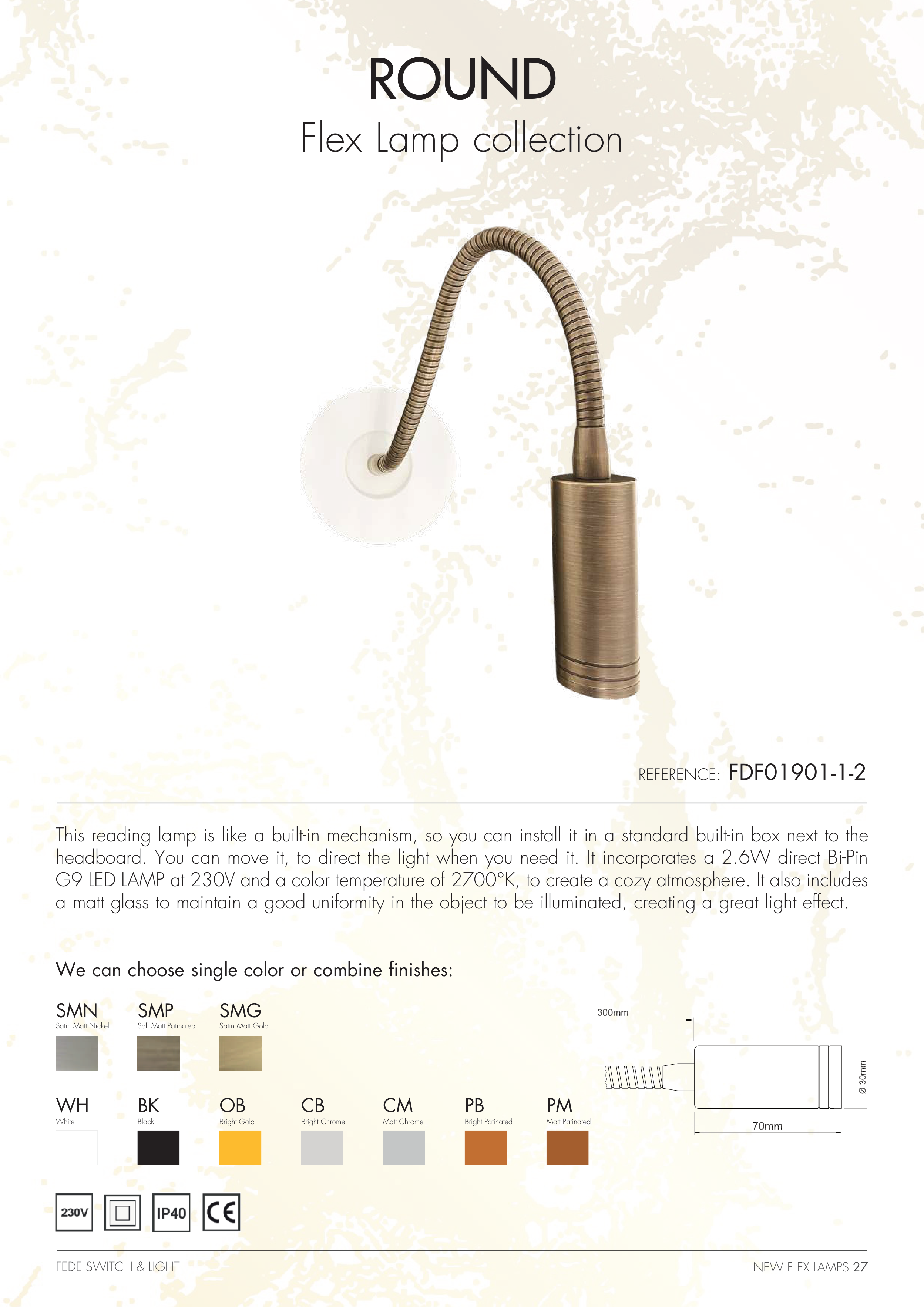 ROUND
Flex Lamp collection

REFERENCE: FDF01901-1-2

This reading lamp is like a built-in mechanism, so you can install it in a standard built-in box next to the headboard. You can move it, to direct the light when you need it. It incorporates a 2.6W direct Bi-Pin G9 LED LAMP at 230V and a color temperature of 2700°K, to create a cozy atmosphere. It also includes a matt glass to maintain a good uniformity in the object to be illuminated, creating a great light effect.

We can choose single color or combine finishes:

SMN
Satin Matt Nickel

SMP
Soft Matt Patinated

SMG
Satin Matt Gold

WH
White

BK
Black

OB
Bright Gold

CB
Bright Chrome

CM
Matt Chrome

PB
Bright Patinated

PM
Matt Patinated

300mm
Ø 30mm
70mm

230V
IP40
CE

FEDE SWITCH & LIGHT
NEW FLEX LAMPS 27